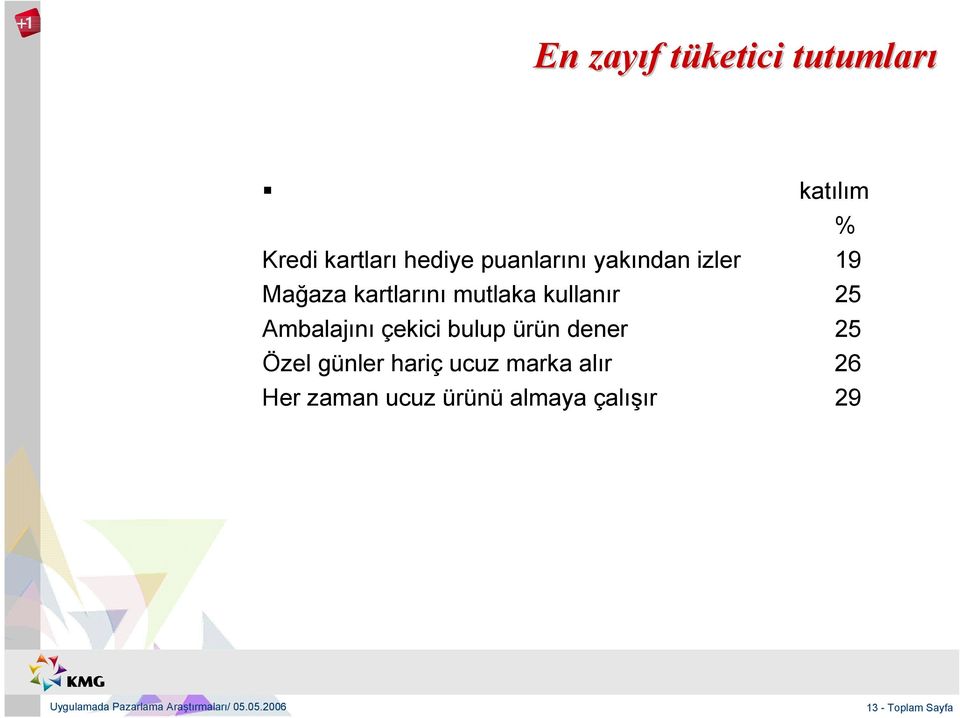 +1

En zayıf tüketici tutumları

| ▪ | katılım % |
|---|---|
| Kredi kartları hediye puanlarını yakından izler | 19 |
| Mağaza kartlarını mutlaka kullanır | 25 |
| Ambalajını çekici bulup ürün dener | 25 |
| Özel günler hariç ucuz marka alır | 26 |
| Her zaman ucuz ürünü almaya çalışır | 29 |

KMG

Uygulamada Pazarlama Araştırmaları/ 05.05.2006

13 - Toplam Sayfa